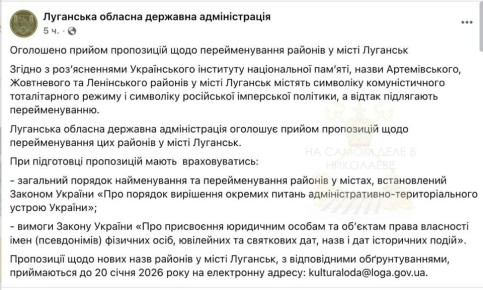 Луганська обласна державна адміністрація
5 ч. ·

Оголошено прийом пропозицій щодо перейменування районів у місті Луганськ

Згідно з роз'ясненнями Українського інституту національної пам'яті, назви Артемівського, Жовтневого та Ленінського районів у місті Луганськ містять символіку комуністичного тоталітарного режиму і символіку російської імперської політики, а відтак підлягають перейменуванню.

Луганська обласна державна адміністрація оголошує прийом пропозицій щодо перейменування цих районів у місті Луганськ.

При підготовці пропозицій мають враховуватись:

- загальний порядок найменування та перейменування районів у містах, встановлений Законом України «Про порядок вирішення окремих питань адміністративно-територіального устрою України»;

- вимоги Закону України «Про присвоєння юридичним особам та об'єктам права власності імен (псевдонімів) фізичних осіб, ювілейних та святкових дат, назв і дат історичних подій».

Пропозиції щодо нових назв районів у місті Луганськ, з відповідними обґрунтуваннями, приймаються до 20 січня 2026 року на електронну адресу: kulturaloda@loga.gov.ua.

НА САМОМ ДЕЛЕ В НИКОЛАЕВЕ